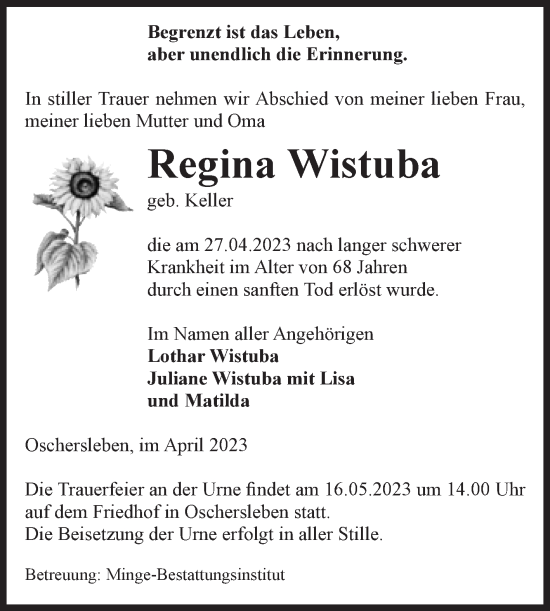 Begrenzt ist das Leben,
aber unendlich die Erinnerung.

In stiller Trauer nehmen wir Abschied von meiner lieben Frau, meiner lieben Mutter und Oma

Regina Wistuba
geb. Keller

die am 27.04.2023 nach langer schwerer Krankheit im Alter von 68 Jahren durch einen sanften Tod erlöst wurde.

Im Namen aller Angehörigen
Lothar Wistuba
Juliane Wistuba mit Lisa
und Matilda

Oschersleben, im April 2023

Die Trauerfeier an der Urne findet am 16.05.2023 um 14.00 Uhr auf dem Friedhof in Oschersleben statt.
Die Beisetzung der Urne erfolgt in aller Stille.

Betreuung: Minge-Bestattungsinstitut